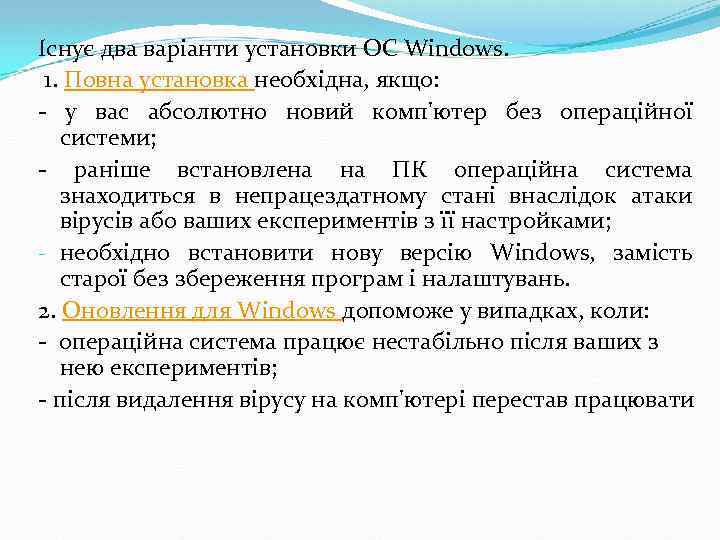 Існує два варіанти установки ОС Windows.
1. Повна установка необхідна, якщо:
- у вас абсолютно новий комп'ютер без операційної системи;
- раніше встановлена на ПК операційна система знаходиться в непрацездатному стані внаслідок атаки вірусів або ваших експериментів з її настройками;
- необхідно встановити нову версію Windows, замість старої без збереження програм і налаштувань.
2. Оновлення для Windows допоможе у випадках, коли:
- операційна система працює нестабільно після ваших з нею експериментів;
- після видалення вірусу на комп'ютері перестав працювати